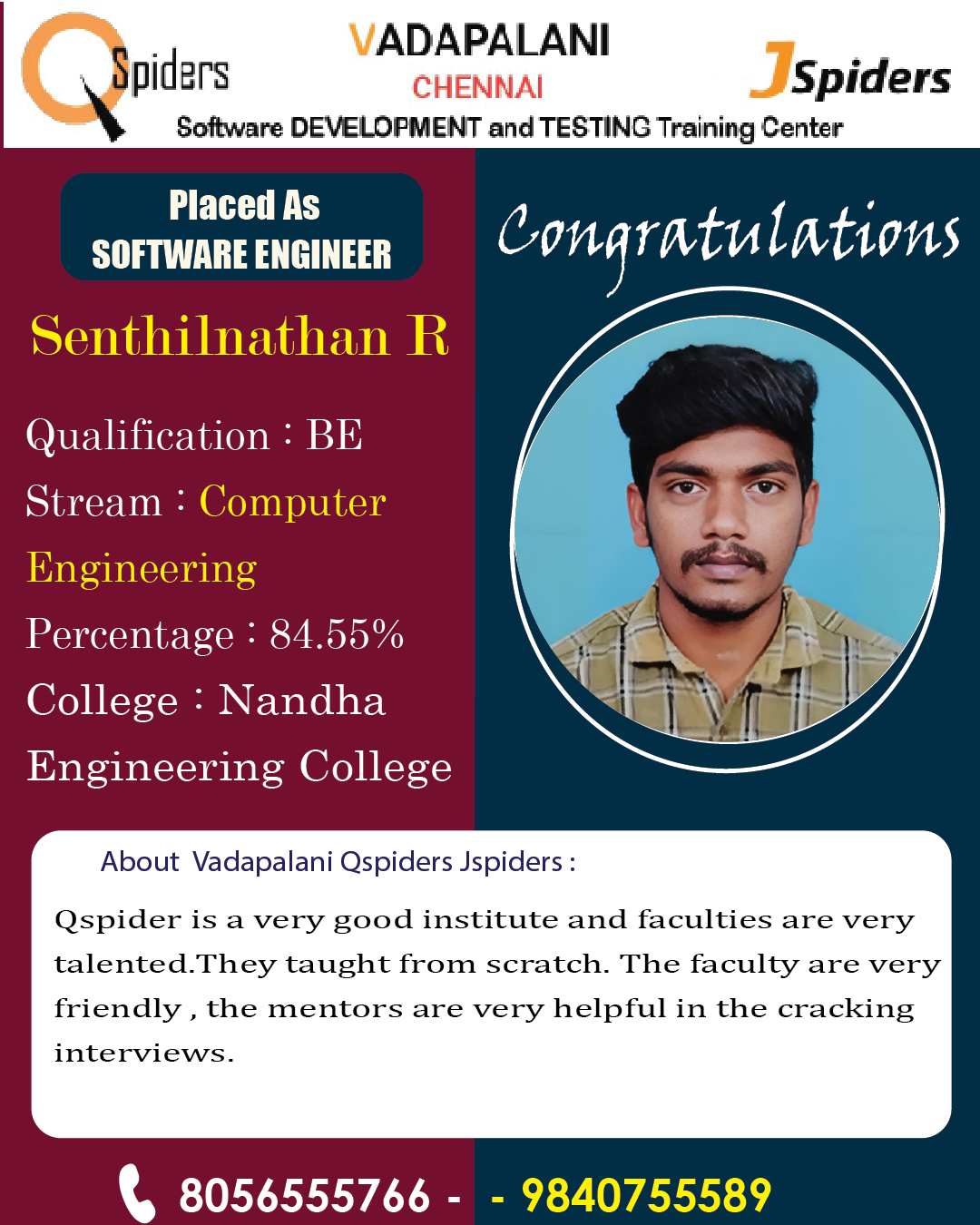 QSpiders

VADAPALANI
CHENNAI

JSpiders

Software DEVELOPMENT and TESTING Training Center

Placed As
SOFTWARE ENGINEER

Congratulations

Senthilnathan R

Qualification : BE

Stream : Computer Engineering

Percentage : 84.55%

College : Nandha Engineering College

About Vadapalani Qspiders Jspiders :

Qspider is a very good institute and faculties are very talented.They taught from scratch. The faculty are very friendly , the mentors are very helpful in the cracking interviews.

8056555766 - - 9840755589